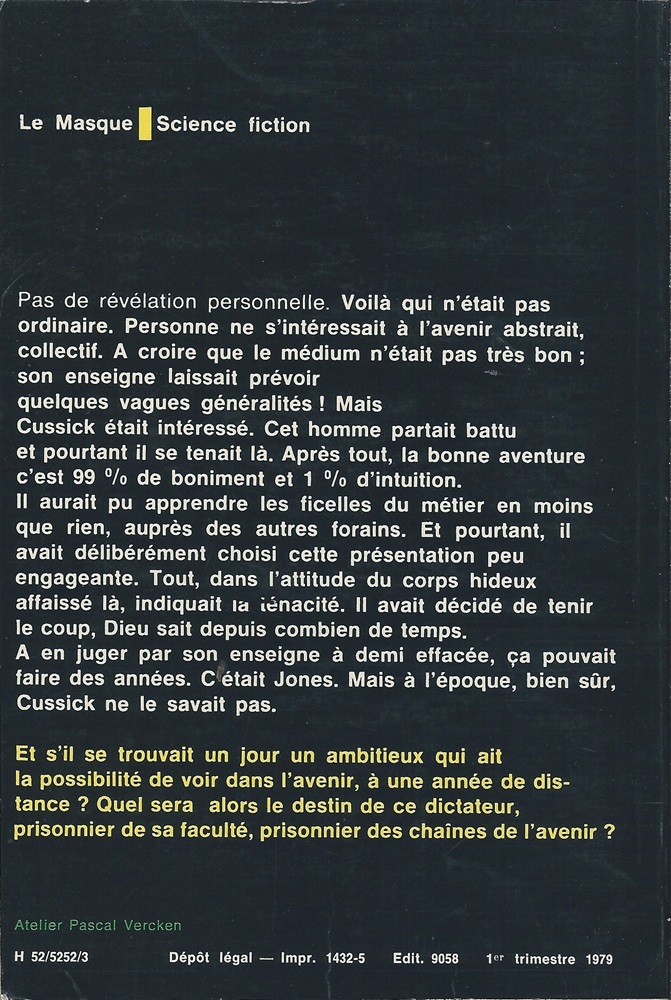 Le Masque Science fiction

Pas de révélation personnelle. Voilà qui n'était pas ordinaire. Personne ne s'intéressait à l'avenir abstrait, collectif. A croire que le médium n'était pas très bon ; son enseigne laissait prévoir quelques vagues généralités ! Mais Cussick était intéressé. Cet homme partait battu et pourtant il se tenait là. Après tout, la bonne aventure c'est 99 % de boniment et 1 % d'intuition. Il aurait pu apprendre les ficelles du métier en moins que rien, auprès des autres forains. Et pourtant, il avait délibérément choisi cette présentation peu engageante. Tout, dans l'attitude du corps hideux affaissé là, indiquait la ténacité. Il avait décidé de tenir le coup, Dieu sait depuis combien de temps. A en juger par son enseigne à demi effacée, ça pouvait faire des années. C'était Jones. Mais à l'époque, bien sûr, Cussick ne le savait pas.

Et s'il se trouvait un jour un ambitieux qui ait la possibilité de voir dans l'avenir, à une année de distance ? Quel sera alors le destin de ce dictateur, prisonnier de sa faculté, prisonnier des chaînes de l'avenir ?

Atelier Pascal Vercken

H 52/5252/3 Dépôt légal — Impr. 1432-5 Edit. 9058 1er trimestre 1979